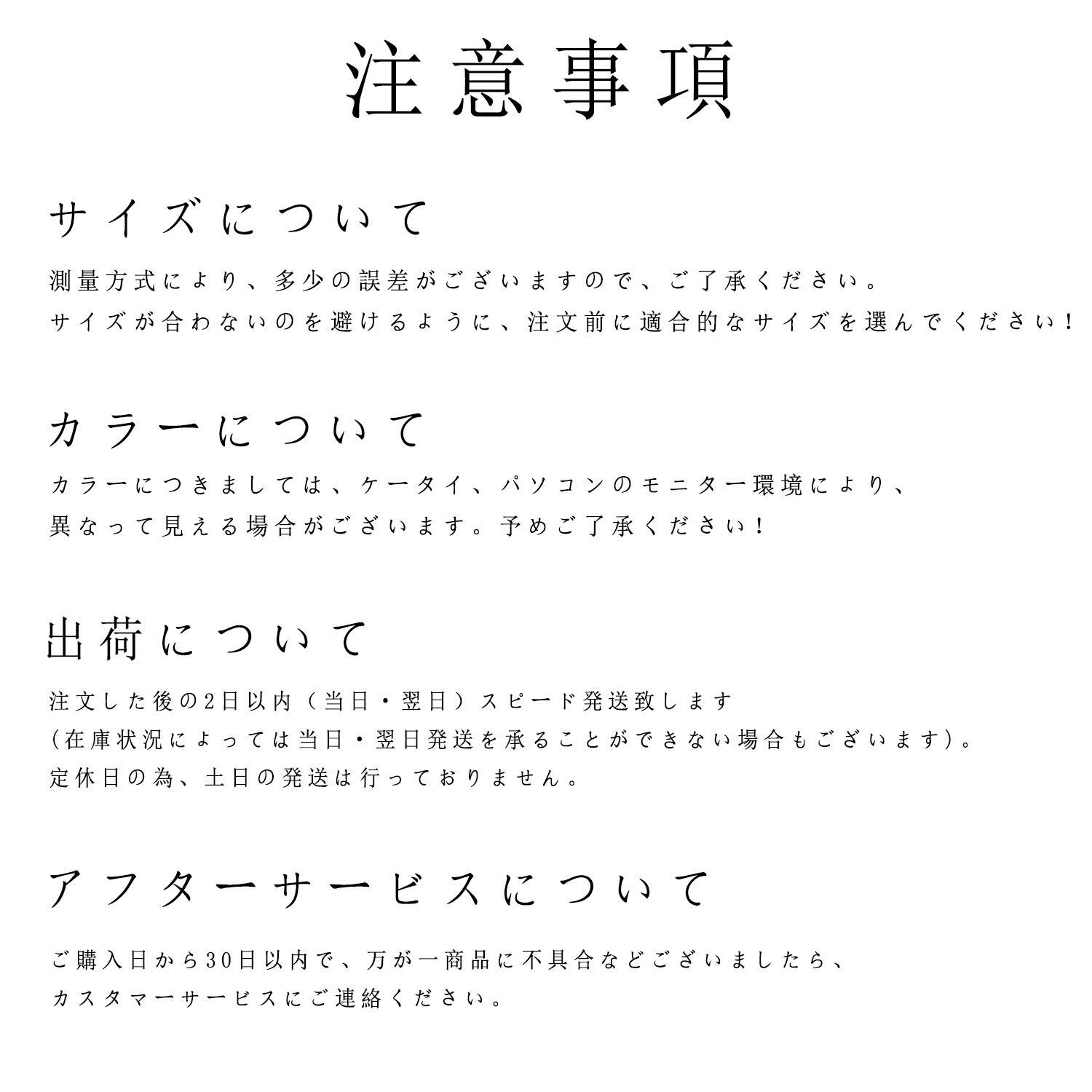 注意事項

サイズについて

測量方式により、多少の誤差がございますので、ご了承ください。
サイズが合わないのを避けるように、注文前に適合的なサイズを選んでください！

カラーについて

カラーにつきましては、ケータイ、パソコンのモニター環境により、
異なって見える場合がございます。予めご了承ください！

出荷について

注文した後の2日以内（当日・翌日）スピード発送致します
（在庫状況によっては当日・翌日発送を承ることができない場合もございます）。
定休日の為、土日の発送は行っておりません。

アフターサービスについて

ご購入日から30日以内で、万が一商品に不具合などございましたら、
カスタマーサービスにご連絡ください。